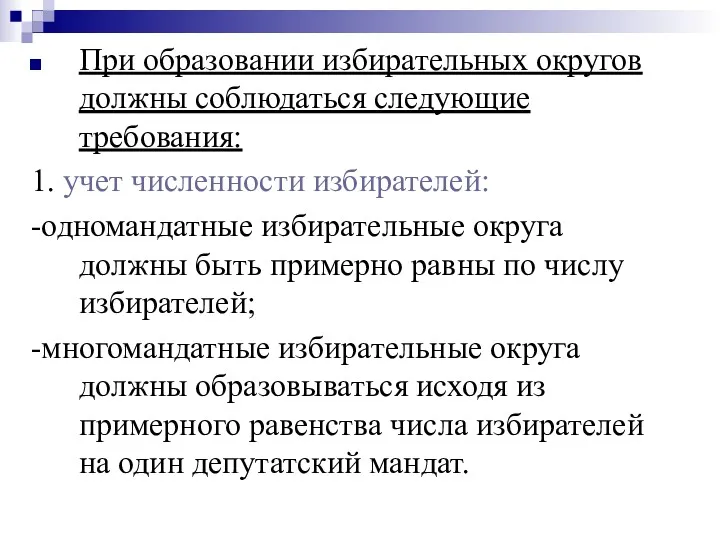 При образовании избирательных округов должны соблюдаться следующие требования:

1. учет численности избирателей:

-одномандатные избирательные округа должны быть примерно равны по числу избирателей;

-многомандатные избирательные округа должны образовываться исходя из примерного равенства числа избирателей на один депутатский мандат.